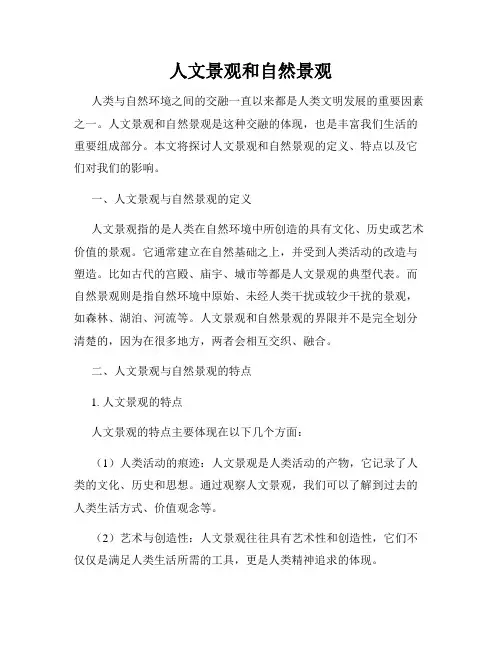 人文景观和自然景观

人类与自然环境之间的交融一直以来都是人类文明发展的重要因素之一。人文景观和自然景观是这种交融的体现，也是丰富我们生活的重要组成部分。本文将探讨人文景观和自然景观的定义、特点以及它们对我们的影响。

一、人文景观与自然景观的定义

人文景观指的是人类在自然环境中所创造的具有文化、历史或艺术价值的景观。它通常建立在自然基础之上，并受到人类活动的改造与塑造。比如古代的宫殿、庙宇、城市等都是人文景观的典型代表。而自然景观则是指自然环境中原始、未经人类干扰或较少干扰的景观，如森林、湖泊、河流等。人文景观和自然景观的界限并不是完全划分清楚的，因为在很多地方，两者会相互交织、融合。

二、人文景观与自然景观的特点

1. 人文景观的特点

人文景观的特点主要体现在以下几个方面：

（1）人类活动的痕迹：人文景观是人类活动的产物，它记录了人类的文化、历史和思想。通过观察人文景观，我们可以了解到过去的人类生活方式、价值观念等。

（2）艺术与创造性：人文景观往往具有艺术性和创造性，它们不仅仅是满足人类生活所需的工具，更是人类精神追求的体现。